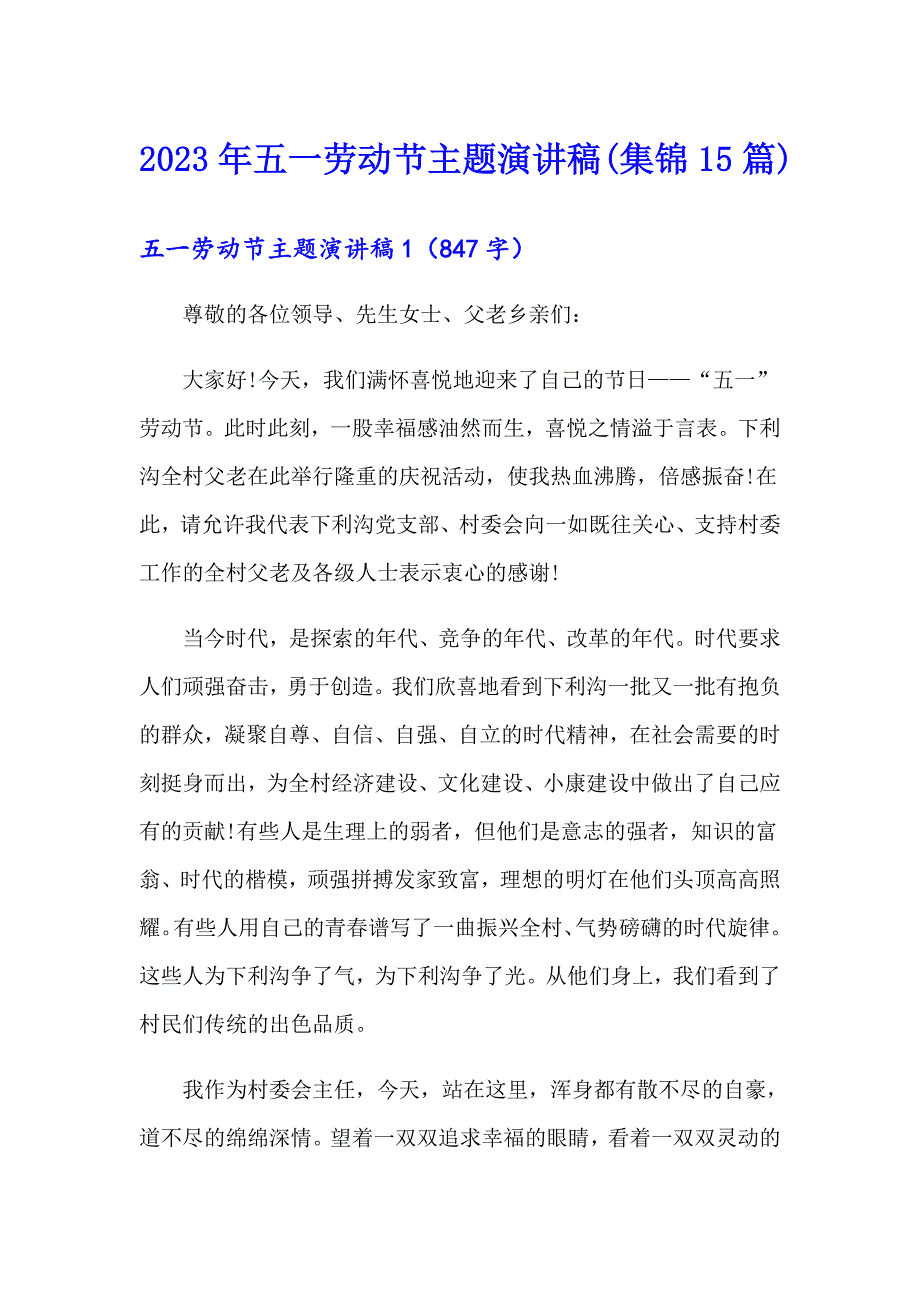 2023年五一劳动节主题演讲稿(集锦15篇)

五一劳动节主题演讲稿1（847字）

尊敬的各位领导、先生女士、父老乡亲们：

大家好!今天，我们满怀喜悦地迎来了自己的节日——“五一”劳动节。此时此刻，一股幸福感油然而生，喜悦之情溢于言表。下利沟全村父老在此举行隆重的庆祝活动，使我热血沸腾，倍感振奋!在此，请允许我代表下利沟党支部、村委会向一如既往关心、支持村委工作的全村父老及各级人士表示衷心的感谢!

当今时代，是探索的年代、竞争的年代、改革的年代。时代要求人们顽强奋击，勇于创造。我们欣喜地看到下利沟一批又一批有抱负的群众，凝聚自尊、自信、自强、自立的时代精神，在社会需要的时刻挺身而出，为全村经济建设、文化建设、小康建设中做出了自己应有的贡献!有些人是生理上的弱者，但他们是意志的强者，知识的富翁、时代的楷模，顽强拼搏发家致富，理想的明灯在他们头顶高高照耀。有些人用自己的青春谱写了一曲振兴全村、气势磅礴的时代旋律。这些人为下利沟争了气，为下利沟争了光。从他们身上，我们看到了村民们传统的出色品质。

我作为村委会主任，今天，站在这里，浑身都有散不尽的自豪，道不尽的绵绵深情。望着一双双追求幸福的眼睛，看着一双双灵动的